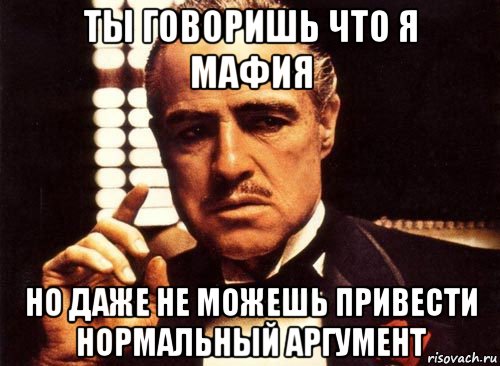 ТЫ ГОВОРИШЬ ЧТО Я МАФИЯ

НО ДАЖЕ НЕ МОЖЕШЬ ПРИВЕСТИ НОРМАЛЬНЫЙ АРГУМЕНТ

risovach.ru